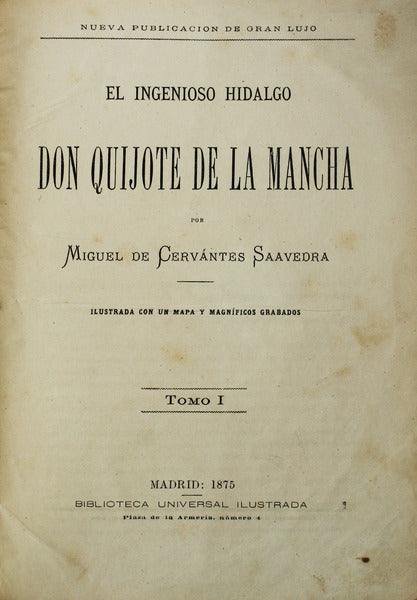 NUEVA PUBLICACION DE GRAN LUJO

EL INGENIOSO HIDALGO

DON QUIJOTE DE LA MANCHA

POR

MIGUEL DE CERVÁNTES SAAVEDRA

ILUSTRADA CON UN MAPA Y MAGNÍFICOS GRABADOS

TOMO I

MADRID: 1875

BIBLIOTECA UNIVERSAL ILUSTRADA

Plaza de la Armería, número 4